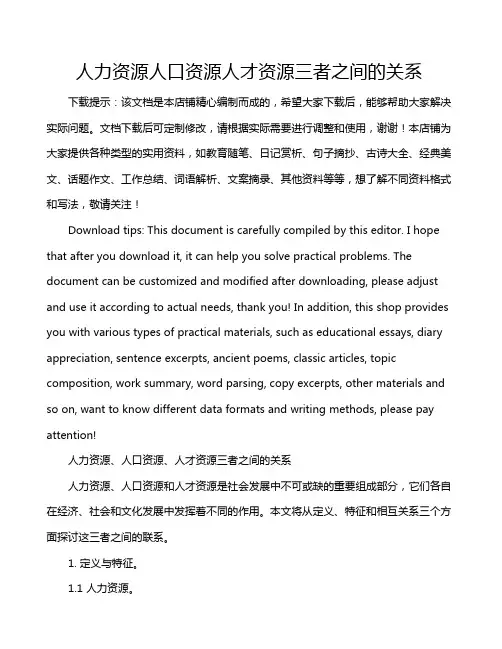 人力资源人口资源人才资源三者之间的关系

下载提示：该文档是本店铺精心编制而成的，希望大家下载后，能够帮助大家解决实际问题。文档下载后可定制修改，请根据实际需要进行调整和使用，谢谢！本店铺为大家提供各种类型的实用资料，如教育随笔、日记赏析、句子摘抄、古诗大全、经典美文、话题作文、工作总结、词语解析、文案摘录、其他资料等等，想了解不同资料格式和写法，敬请关注！

Download tips: This document is carefully compiled by this editor. I hope that after you download it, it can help you solve practical problems. The document can be customized and modified after downloading, please adjust and use it according to actual needs, thank you! In addition, this shop provides you with various types of practical materials, such as educational essays, diary appreciation, sentence excerpts, ancient poems, classic articles, topic composition, work summary, word parsing, copy excerpts, other materials and so on, want to know different data formats and writing methods, please pay attention!

人力资源、人口资源、人才资源三者之间的关系

人力资源、人口资源和人才资源是社会发展中不可或缺的重要组成部分，它们各自在经济、社会和文化发展中发挥着不同的作用。本文将从定义、特征和相互关系三个方面探讨这三者之间的联系。

1. 定义与特征。

1.1 人力资源。